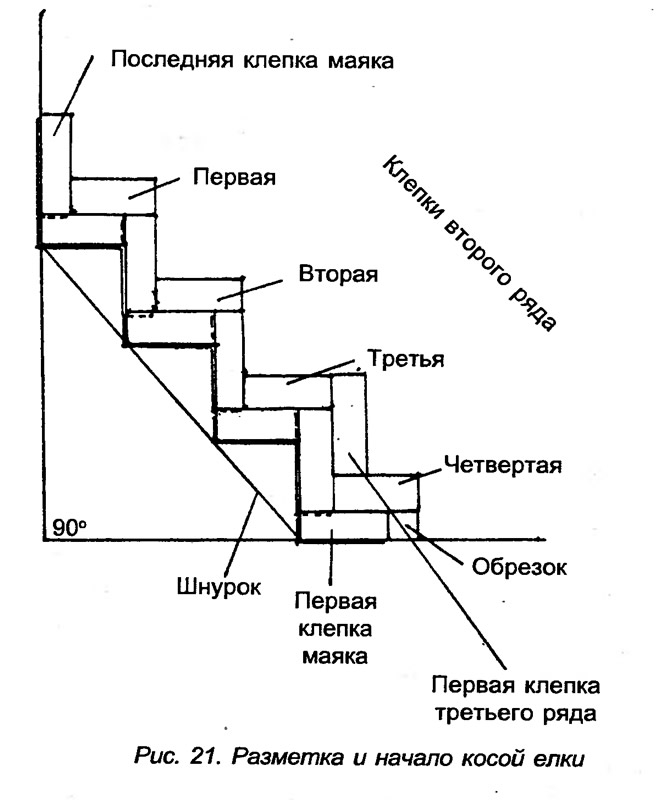 Последняя клепка маяка

Первая

Клепки второго ряда

Вторая

Третья

Четвертая

90°

Обрезок

Шнурок

Первая клепка маяка

Первая клепка третьего ряда

Рис. 21. Разметка и начало косой елки